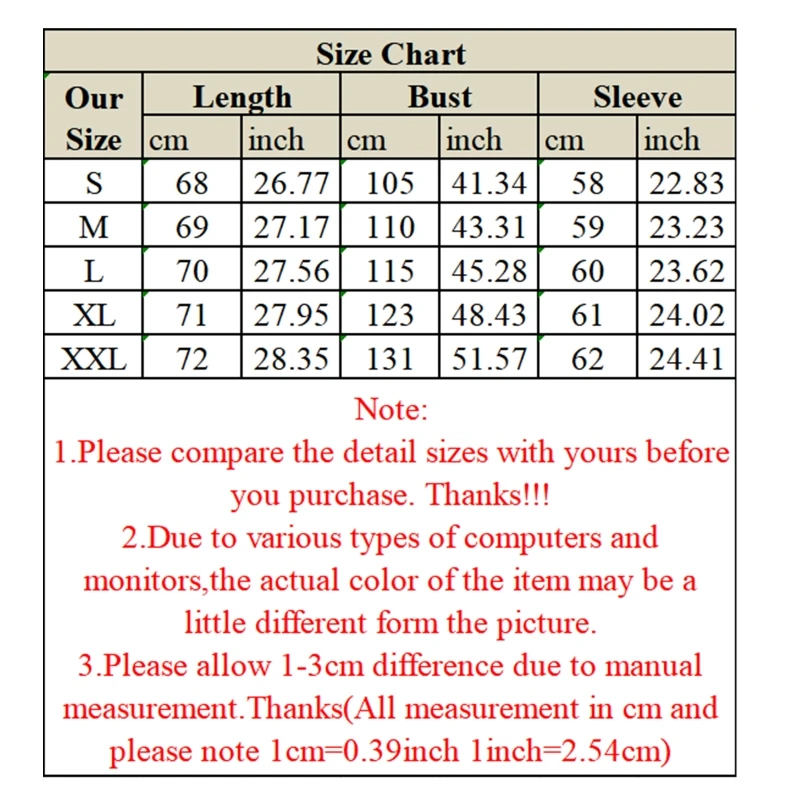 Size Chart

| Our Size | Length cm | Length inch | Bust cm | Bust inch | Sleeve cm | Sleeve inch |
|---|---|---|---|---|---|---|
| S | 68 | 26.77 | 105 | 41.34 | 58 | 22.83 |
| M | 69 | 27.17 | 110 | 43.31 | 59 | 23.23 |
| L | 70 | 27.56 | 115 | 45.28 | 60 | 23.62 |
| XL | 71 | 27.95 | 123 | 48.43 | 61 | 24.02 |
| XXL | 72 | 28.35 | 131 | 51.57 | 62 | 24.41 |

Note:
1.Please compare the detail sizes with yours before you purchase. Thanks!!!
2.Due to various types of computers and monitors,the actual color of the item may be a little different form the picture.
3.Please allow 1-3cm difference due to manual measurement.Thanks(All measurement in cm and please note 1cm=0.39inch 1inch=2.54cm)